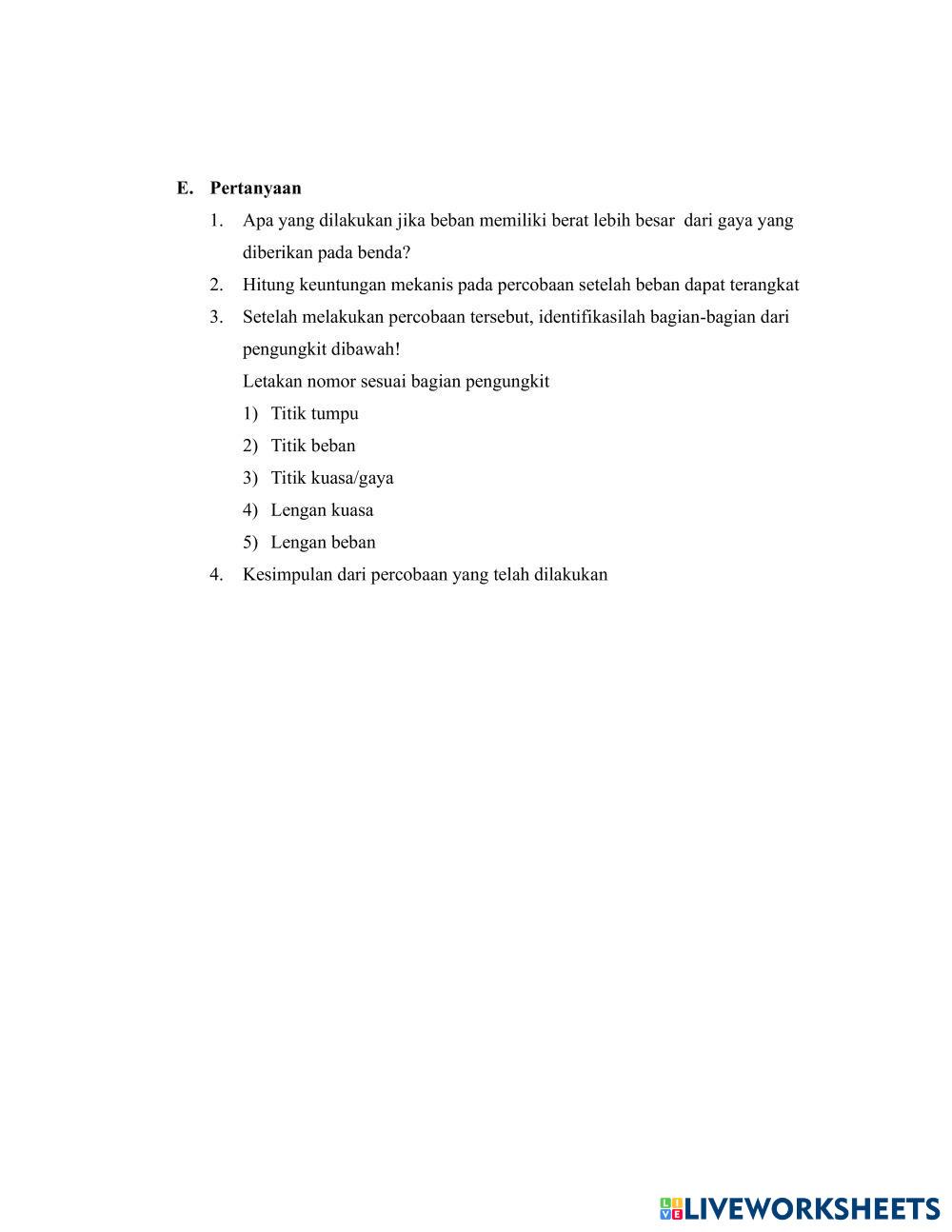 E. Pertanyaan

1. Apa yang dilakukan jika beban memiliki berat lebih besar dari gaya yang diberikan pada benda?
2. Hitung keuntungan mekanis pada percobaan setelah beban dapat terangkat
3. Setelah melakukan percobaan tersebut, identifikasilah bagian-bagian dari pengungkit dibawah!
Letakan nomor sesuai bagian pengungkit
1) Titik tumpu
2) Titik beban
3) Titik kuasa/gaya
4) Lengan kuasa
5) Lengan beban
4. Kesimpulan dari percobaan yang telah dilakukan

LIVEWORKSHEETS